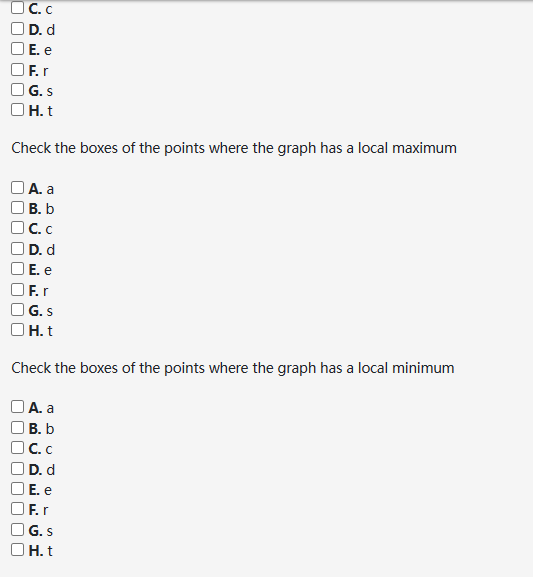 C. c
D. d
E. e
F. r
G. s
H. t

Check the boxes of the points where the graph has a local maximum

A. a
B. b
C. c
D. d
E. e
F. r
G. s
H. t

Check the boxes of the points where the graph has a local minimum

A. a
B. b
C. c
D. d
E. e
F. r
G. s
H. t